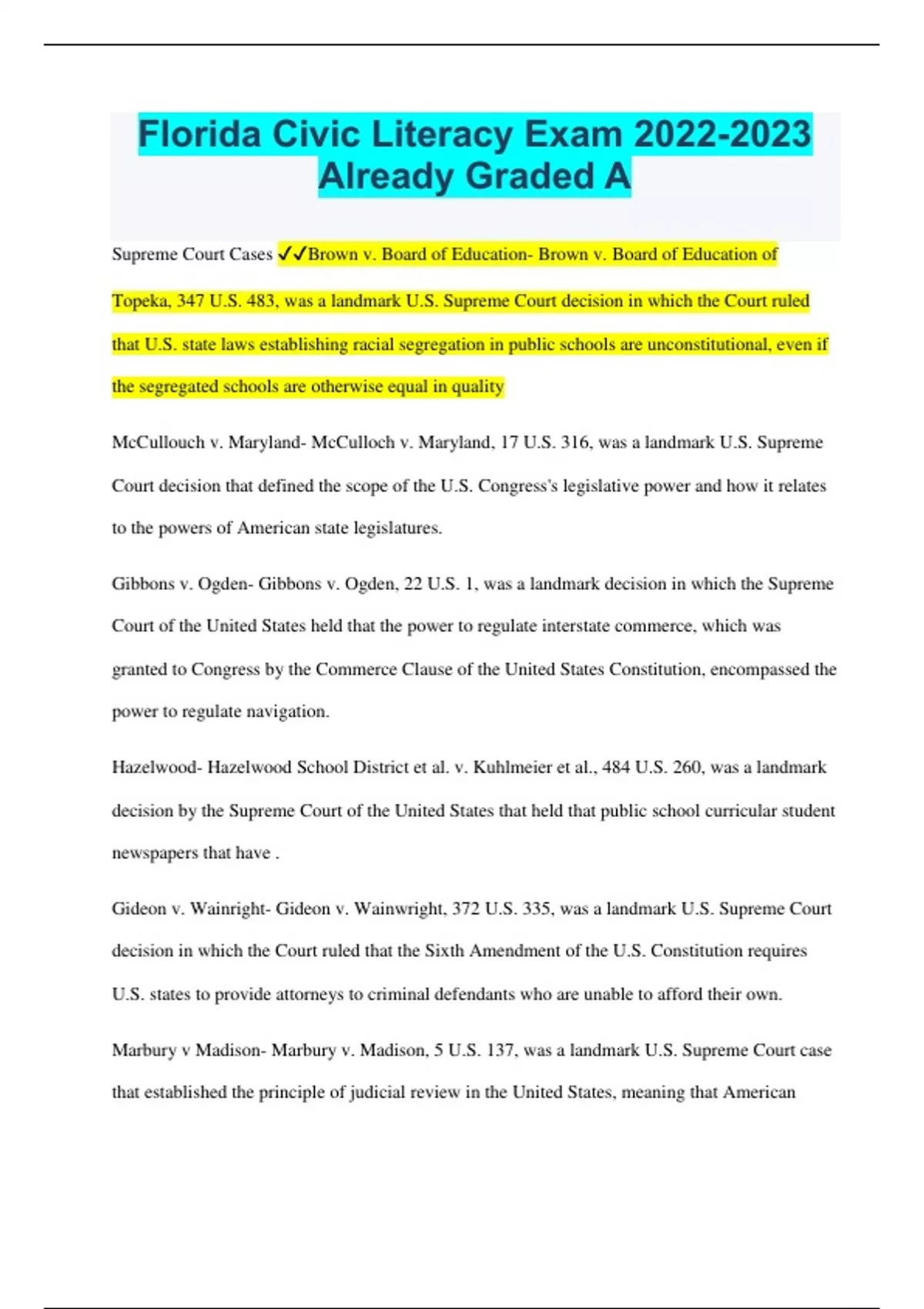 Florida Civic Literacy Exam 2022-2023 Already Graded A

Supreme Court Cases ✓✓Brown v. Board of Education- Brown v. Board of Education of Topeka, 347 U.S. 483, was a landmark U.S. Supreme Court decision in which the Court ruled that U.S. state laws establishing racial segregation in public schools are unconstitutional, even if the segregated schools are otherwise equal in quality

McCullouch v. Maryland- McCulloch v. Maryland, 17 U.S. 316, was a landmark U.S. Supreme Court decision that defined the scope of the U.S. Congress's legislative power and how it relates to the powers of American state legislatures.

Gibbons v. Ogden- Gibbons v. Ogden, 22 U.S. 1, was a landmark decision in which the Supreme Court of the United States held that the power to regulate interstate commerce, which was granted to Congress by the Commerce Clause of the United States Constitution, encompassed the power to regulate navigation.

Hazelwood- Hazelwood School District et al. v. Kuhlmeier et al., 484 U.S. 260, was a landmark decision by the Supreme Court of the United States that held that public school curricular student newspapers that have .

Gideon v. Wainright- Gideon v. Wainwright, 372 U.S. 335, was a landmark U.S. Supreme Court decision in which the Court ruled that the Sixth Amendment of the U.S. Constitution requires U.S. states to provide attorneys to criminal defendants who are unable to afford their own.

Marbury v Madison- Marbury v. Madison, 5 U.S. 137, was a landmark U.S. Supreme Court case that established the principle of judicial review in the United States, meaning that American